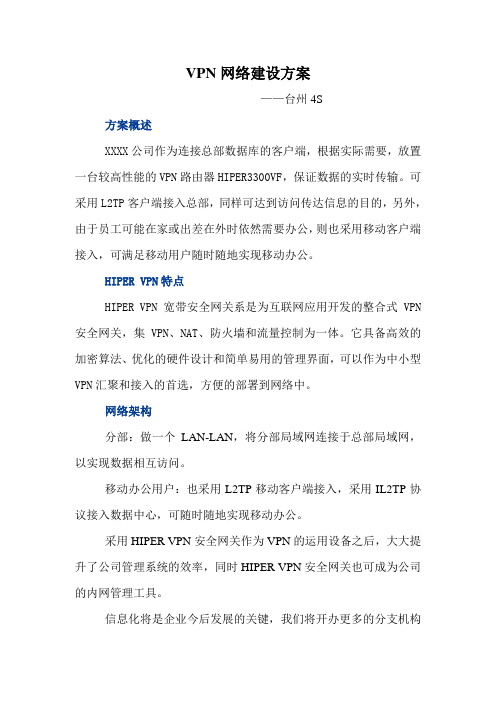 VPN 网络建设方案

——台州 4S

方案概述

XXXX 公司作为连接总部数据库的客户端，根据实际需要，放置一台较高性能的 VPN 路由器 HIPER3300VF，保证数据的实时传输。可采用 L2TP 客户端接入总部，同样可达到访问传达信息的目的，另外，由于员工可能在家或出差在外时依然需要办公，则也采用移动客户端接入，可满足移动用户随时随地实现移动办公。

HIPER VPN 特点

HIPER VPN 宽带安全网关系是为互联网应用开发的整合式 VPN 安全网关，集 VPN、NAT、防火墙和流量控制为一体。它具备高效的加密算法、优化的硬件设计和简单易用的管理界面，可以作为中小型 VPN 汇聚和接入的首选，方便的部署到网络中。

网络架构

分部：做一个 LAN-LAN，将分部局域网连接于总部局域网，以实现数据相互访问。

移动办公用户：也采用 L2TP 移动客户端接入，采用 IL2TP 协议接入数据中心，可随时随地实现移动办公。

采用 HIPER VPN 安全网关作为 VPN 的运用设备之后，大大提升了公司管理系统的效率，同时 HIPER VPN 安全网关也可成为公司的内网管理工具。

信息化将是企业今后发展的关键，我们将开办更多的分支机构